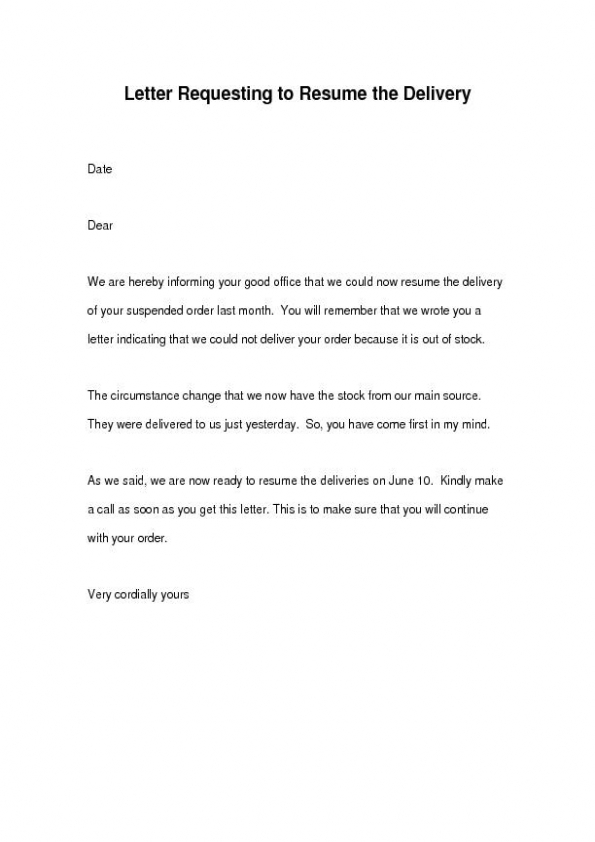 Letter Requesting to Resume the Delivery

Date

Dear

We are hereby informing your good office that we could now resume the delivery of your suspended order last month. You will remember that we wrote you a letter indicating that we could not deliver your order because it is out of stock.

The circumstance change that we now have the stock from our main source. They were delivered to us just yesterday. So, you have come first in my mind.

As we said, we are now ready to resume the deliveries on June 10. Kindly make a call as soon as you get this letter. This is to make sure that you will continue with your order.

Very cordially yours